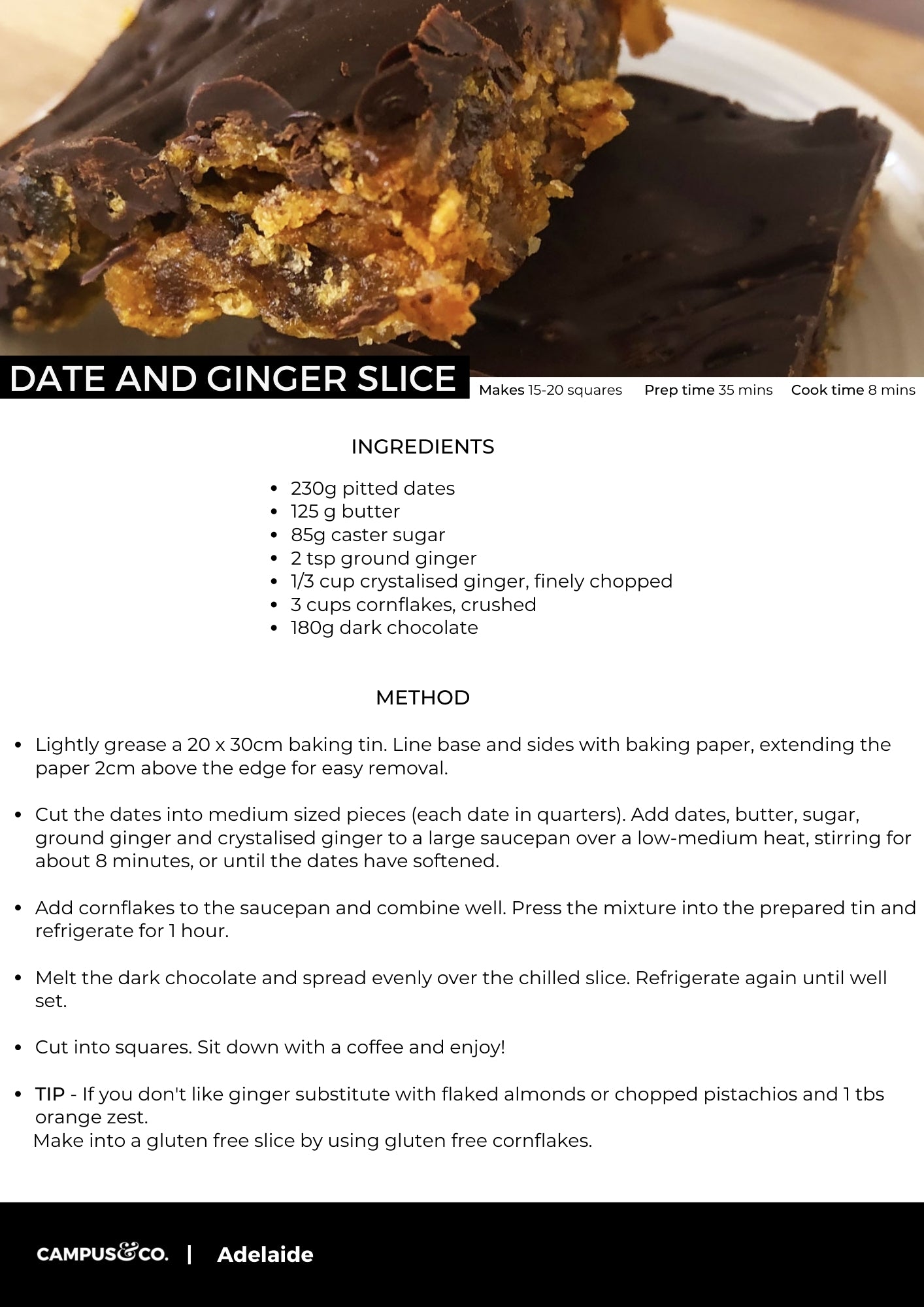 DATE AND GINGER SLICE

Makes 15-20 squares Prep time 35 mins Cook time 8 mins

INGREDIENTS

- 230g pitted dates
- 125 g butter
- 85g caster sugar
- 2 tsp ground ginger
- 1/3 cup crystalised ginger, finely chopped
- 3 cups cornflakes, crushed
- 180g dark chocolate

METHOD

- Lightly grease a 20 x 30cm baking tin. Line base and sides with baking paper, extending the paper 2cm above the edge for easy removal.

- Cut the dates into medium sized pieces (each date in quarters). Add dates, butter, sugar, ground ginger and crystalised ginger to a large saucepan over a low-medium heat, stirring for about 8 minutes, or until the dates have softened.

- Add cornflakes to the saucepan and combine well. Press the mixture into the prepared tin and refrigerate for 1 hour.

- Melt the dark chocolate and spread evenly over the chilled slice. Refrigerate again until well set.

- Cut into squares. Sit down with a coffee and enjoy!

- TIP - If you don't like ginger substitute with flaked almonds or chopped pistachios and 1 tbs orange zest.
Make into a gluten free slice by using gluten free cornflakes.

CAMPUS&CO. | Adelaide